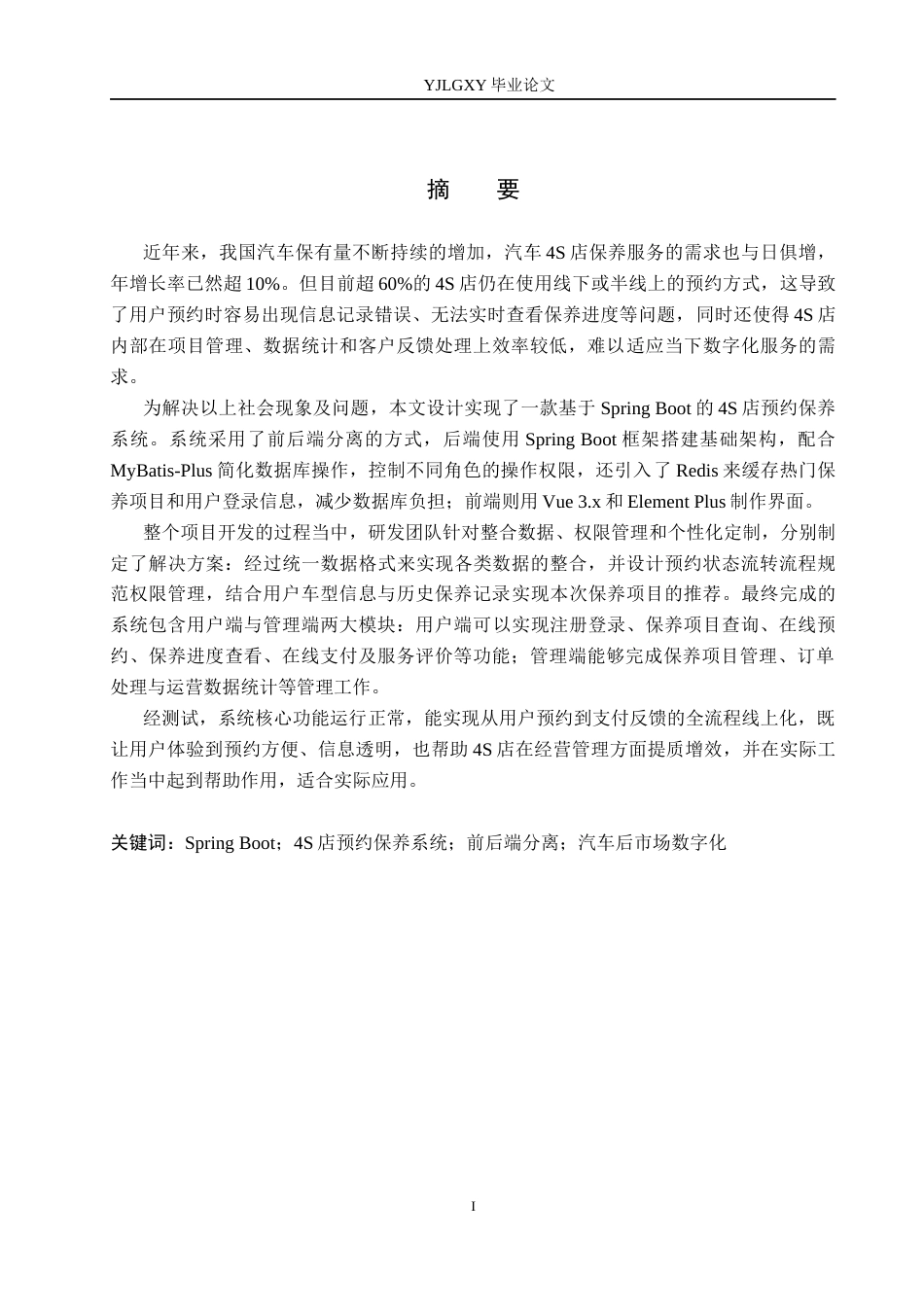 YJLGXY毕业论文

摘 要

近年来，我国汽车保有量不断持续的增加，汽车4S店保养服务的需求也与日俱增，年增长率已然超10%。但目前超60%的4S店仍在使用线下或半线上的预约方式，这导致了用户预约时容易出现信息记录错误、无法实时查看保养进度等问题，同时还使得4S店内部在项目管理、数据统计和客户反馈处理上效率较低，难以适应当下数字化服务的需求。

为解决以上社会现象及问题，本文设计实现了一款基于Spring Boot的4S店预约保养系统。系统采用了前后端分离的方式，后端使用Spring Boot框架搭建基础架构，配合MyBatis-Plus简化数据库操作，控制不同角色的操作权限，还引入了Redis来缓存热门保养项目和用户登录信息，减少数据库负担；前端则用Vue 3.x和Element Plus制作界面。

整个项目开发的过程当中，研发团队针对整合数据、权限管理和个性化定制，分别制定了解决方案：经过统一数据格式来实现各类数据的整合，并设计预约状态流转流程规范权限管理，结合用户车型信息与历史保养记录实现本次保养项目的推荐。最终完成的系统包含用户端与管理端两大模块：用户端可以实现注册登录、保养项目查询、在线预约、保养进度查看、在线支付及服务评价等功能；管理端能够完成保养项目管理、订单处理与运营数据统计等管理工作。

经测试，系统核心功能运行正常，能实现从用户预约到支付反馈的全流程线上化，既让用户体验到预约方便、信息透明，也帮助4S店在经营管理方面提质增效，并在实际工作当中起到帮助作用，适合实际应用。

关键词：Spring Boot；4S店预约保养系统；前后端分离；汽车后市场数字化

I